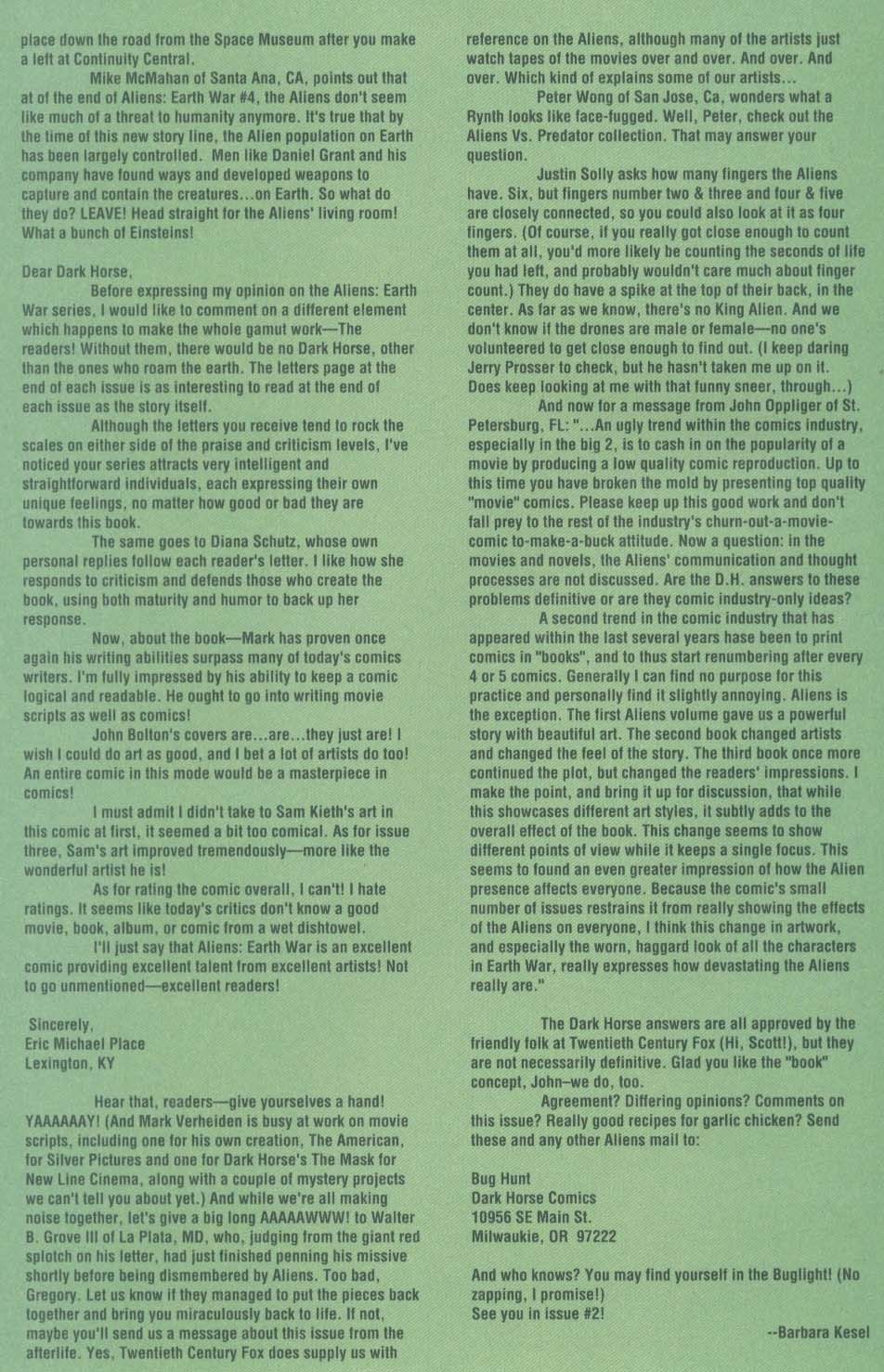 place down the road from the Space Museum after you make a left at Continuity Central.

Mike McMahan of Santa Ana, CA, points out that at of the end of Aliens: Earth War #4, the Aliens don't seem like much of a threat to humanity anymore. It's true that by the time of this new story line, the Alien population on Earth has been largely controlled. Men like Daniel Grant and his company have found ways and developed weapons to capture and contain the creatures...on Earth. So what do they do? LEAVE! Head straight for the Aliens' living room! What a bunch of Einsteins!

Dear Dark Horse,

Before expressing my opinion on the Aliens: Earth War series, I would like to comment on a different element which happens to make the whole gamut work—The readers! Without them, there would be no Dark Horse, other than the ones who roam the earth. The letters page at the end of each issue is as interesting to read at the end of each issue as the story itself.

Although the letters you receive tend to rock the scales on either side of the praise and criticism levels, I've noticed your series attracts very intelligent and straightforward individuals, each expressing their own unique feelings, no matter how good or bad they are towards this book.

The same goes to Diana Schutz, whose own personal replies follow each reader's letter. I like how she responds to criticism and defends those who create the book, using both maturity and humor to back up her response.

Now, about the book—Mark has proven once again his writing abilities surpass many of today's comics writers. I'm fully impressed by his ability to keep a comic logical and readable. He ought to go into writing movie scripts as well as comics!

John Bolton's covers are...are...they just are! I wish I could do art as good, and I bet a lot of artists do too! An entire comic in this mode would be a masterpiece in comics!

I must admit I didn't take to Sam Kieth's art in this comic at first, it seemed a bit too comical. As for issue three, Sam's art improved tremendously—more like the wonderful artist he is!

As for rating the comic overall, I can't! I hate ratings. It seems like today's critics don't know a good movie, book, album, or comic from a wet dishtowel.

I'll just say that Aliens: Earth War is an excellent comic providing excellent talent from excellent artists! Not to go unmentioned—excellent readers!

Sincerely,
Eric Michael Place
Lexington, KY

Hear that, readers—give yourselves a hand! YAAAAAAY! (And Mark Verheiden is busy at work on movie scripts, including one for his own creation, The American, for Silver Pictures and one for Dark Horse's The Mask for New Line Cinema, along with a couple of mystery projects we can't tell you about yet.) And while we're all making noise together, let's give a big long AAAAAWWW! to Walter B. Grove III of La Plata, MD, who, judging from the giant red splotch on his letter, had just finished penning his missive shortly before being dismembered by Aliens. Too bad, Gregory. Let us know if they managed to put the pieces back together and bring you miraculously back to life. If not, maybe you'll send us a message about this issue from the afterlife. Yes, Twentieth Century Fox does supply us with reference on the Aliens, although many of the artists just watch tapes of the movies over and over. And over. And over. Which kind of explains some of our artists...

Peter Wong of San Jose, Ca, wonders what a Rynth looks like face-fugged. Well, Peter, check out the Aliens Vs. Predator collection. That may answer your question.

Justin Solly asks how many fingers the Aliens have. Six, but fingers number two & three and four & five are closely connected, so you could also look at it as four fingers. (Of course, if you really got close enough to count them at all, you'd more likely be counting the seconds of life you had left, and probably wouldn't care much about finger count.) They do have a spike at the top of their back, in the center. As far as we know, there's no King Alien. And we don't know if the drones are male or female—no one's volunteered to get close enough to find out. (I keep daring Jerry Prosser to check, but he hasn't taken me up on it. Does keep looking at me with that funny sneer, through...)

And now for a message from John Oppliger of St. Petersburg, FL: "...An ugly trend within the comics industry, especially in the big 2, is to cash in on the popularity of a movie by producing a low quality comic reproduction. Up to this time you have broken the mold by presenting top quality "movie" comics. Please keep up this good work and don't fall prey to the rest of the industry's churn-out-a-movie-comic to-make-a-buck attitude. Now a question: in the movies and novels, the Aliens' communication and thought processes are not discussed. Are the D.H. answers to these problems definitive or are they comic industry-only ideas?

A second trend in the comic industry that has appeared within the last several years hase been to print comics in "books", and to thus start renumbering after every 4 or 5 comics. Generally I can find no purpose for this practice and personally find it slightly annoying. Aliens is the exception. The first Aliens volume gave us a powerful story with beautiful art. The second book changed artists and changed the feel of the story. The third book once more continued the plot, but changed the readers' impressions. I make the point, and bring it up for discussion, that while this showcases different art styles, it subtly adds to the overall effect of the book. This change seems to show different points of view while it keeps a single focus. This seems to found an even greater impression of how the Alien presence affects everyone. Because the comic's small number of issues restrains it from really showing the effects of the Aliens on everyone, I think this change in artwork, and especially the worn, haggard look of all the characters in Earth War, really expresses how devastating the Aliens really are."

The Dark Horse answers are all approved by the friendly folk at Twentieth Century Fox (Hi, Scott!), but they are not necessarily definitive. Glad you like the "book" concept, John–we do, too.

Agreement? Differing opinions? Comments on this issue? Really good recipes for garlic chicken? Send these and any other Aliens mail to:

Bug Hunt
Dark Horse Comics
10956 SE Main St.
Milwaukie, OR 97222

And who knows? You may find yourself in the Buglight! (No zapping, I promise!)
See you in issue #2!

--Barbara Kesel